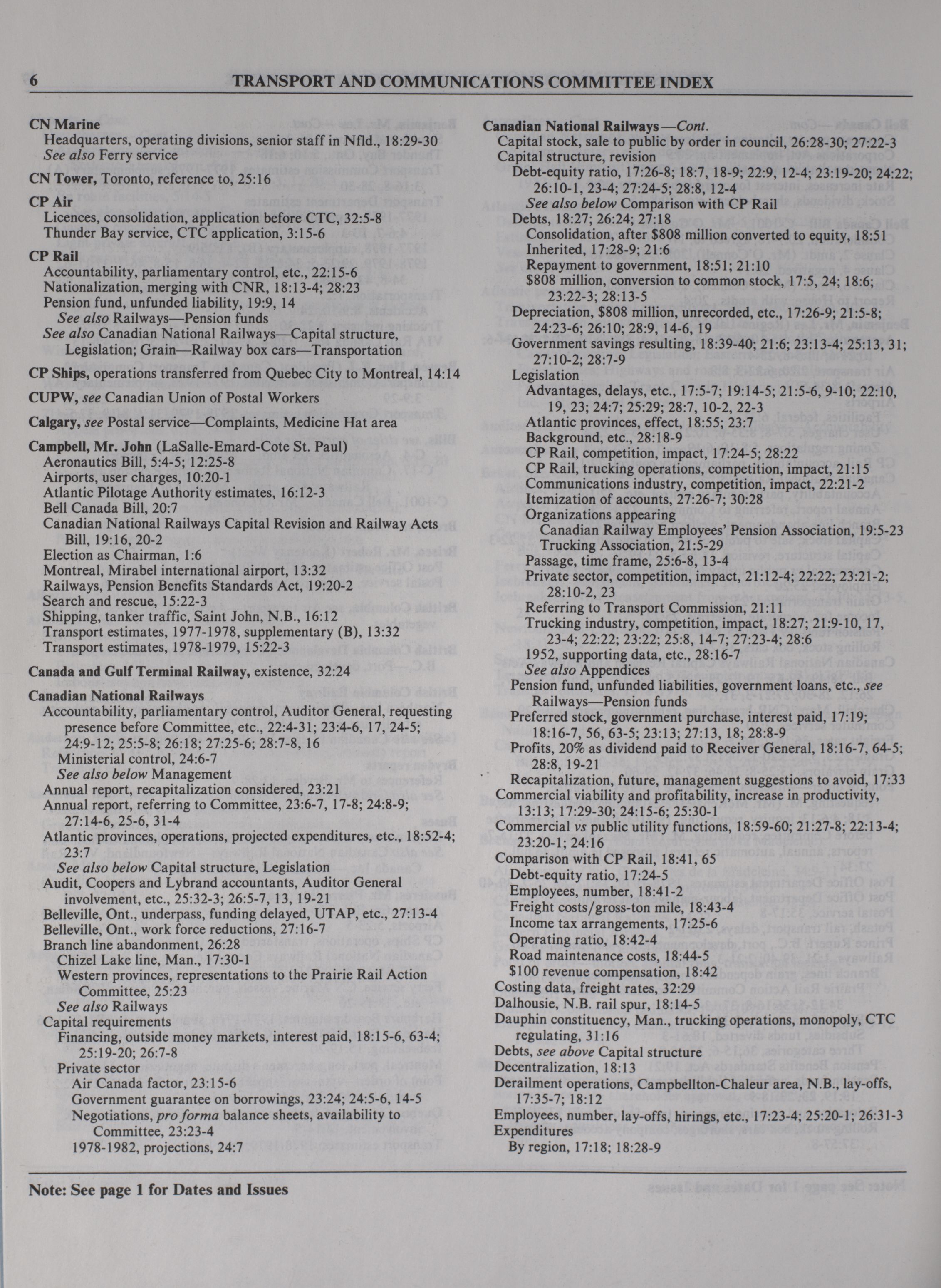 6 TRANSPORT AND COMMUNICATIONS COMMITTEE INDEX

CN Marine
Headquarters, operating divisions, senior staff in Nfld., 18:29-30
See also Ferry service

CN Tower, Toronto, reference to, 25:16

CP Air
Licences, consolidation, application before CTC, 32:5-8
Thunder Bay service, CTC application, 3:15-6

CP Rail
Accountability, parliamentary control, etc., 22:15-6
Nationalization, merging with CNR, 18:13-4; 28:23
Pension fund, unfunded liability, 19:9, 14
See also Railways—Pension funds
See also Canadian National Railways—Capital structure, Legislation; Grain—Railway box cars—Transportation

CP Ships, operations transferred from Quebec City to Montreal, 14:14

CUPW, see Canadian Union of Postal Workers

Calgary, see Postal service—Complaints, Medicine Hat area

Campbell, Mr. John (LaSalle-Emard-Cote St. Paul)
Aeronautics Bill, 5:4-5; 12:25-8
Airports, user charges, 10:20-1
Atlantic Pilotage Authority estimates, 16:12-3
Bell Canada Bill, 20:7
Canadian National Railways Capital Revision and Railway Acts Bill, 19:16, 20-2
Election as Chairman, 1:6
Montreal, Mirabel international airport, 13:32
Railways, Pension Benefits Standards Act, 19:20-2
Search and rescue, 15:22-3
Shipping, tanker traffic, Saint John, N.B., 16:12
Transport estimates, 1977-1978, supplementary (B), 13:32
Transport estimates, 1978-1979, 15:22-3

Canada and Gulf Terminal Railway, existence, 32:24

Canadian National Railways
Accountability, parliamentary control, Auditor General, requesting presence before Committee, etc., 22:4-31; 23:4-6, 17, 24-5; 24:9-12; 25:5-8; 26:18; 27:25-6; 28:7-8, 16
Ministerial control, 24:6-7
See also below Management
Annual report, recapitalization considered, 23:21
Annual report, referring to Committee, 23:6-7, 17-8; 24:8-9; 27:14-6, 25-6, 31-4
Atlantic provinces, operations, projected expenditures, etc., 18:52-4; 23:7
See also below Capital structure, Legislation
Audit, Coopers and Lybrand accountants, Auditor General involvement, etc., 25:32-3; 26:5-7, 13, 19-21
Belleville, Ont., underpass, funding delayed, UTAP, etc., 27:13-4
Belleville, Ont., work force reductions, 27:16-7
Branch line abandonment, 26:28
Chizel Lake line, Man., 17:30-1
Western provinces, representations to the Prairie Rail Action Committee, 25:23
See also Railways
Capital requirements
Financing, outside money markets, interest paid, 18:15-6, 63-4; 25:19-20; 26:7-8
Private sector
Air Canada factor, 23:15-6
Government guarantee on borrowings, 23:24; 24:5-6, 14-5
Negotiations, pro forma balance sheets, availability to Committee, 23:23-4
1978-1982, projections, 24:7

Canadian National Railways—Cont.
Capital stock, sale to public by order in council, 26:28-30; 27:22-3
Capital structure, revision
Debt-equity ratio, 17:26-8; 18:7, 18-9; 22:9, 12-4; 23:19-20; 24:22; 26:10-1, 23-4; 27:24-5; 28:8, 12-4
See also below Comparison with CP Rail
Debts, 18:27; 26:24; 27:18
Consolidation, after $808 million converted to equity, 18:51
Inherited, 17:28-9; 21:6
Repayment to government, 18:51; 21:10
$808 million, conversion to common stock, 17:5, 24; 18:6; 23:22-3; 28:13-5
Depreciation, $808 million, unrecorded, etc., 17:26-9; 21:5-8; 24:23-6; 26:10; 28:9, 14-6, 19
Government savings resulting, 18:39-40; 21:6; 23:13-4; 25:13, 31; 27:10-2; 28:7-9
Legislation
Advantages, delays, etc., 17:5-7; 19:14-5; 21:5-6, 9-10; 22:10, 19, 23; 24:7; 25:29; 28:7, 10-2, 22-3
Atlantic provinces, effect, 18:55; 23:7
Background, etc., 28:18-9
CP Rail, competition, impact, 17:24-5; 28:22
CP Rail, trucking operations, competition, impact, 21:15
Communications industry, competition, impact, 22:21-2
Itemization of accounts, 27:26-7; 30:28
Organizations appearing
Canadian Railway Employees' Pension Association, 19:5-23
Trucking Association, 21:5-29
Passage, time frame, 25:6-8, 13-4
Private sector, competition, impact, 21:12-4; 22:22; 23:21-2; 28:10-2, 23
Referring to Transport Commission, 21:11
Trucking industry, competition, impact, 18:27; 21:9-10, 17, 23-4; 22:22; 23:22; 25:8, 14-7; 27:23-4; 28:6
1952, supporting data, etc., 28:16-7
See also Appendices
Pension fund, unfunded liabilities, government loans, etc., see Railways—Pension funds
Preferred stock, government purchase, interest paid, 17:19; 18:16-7, 56, 63-5; 23:13; 27:13, 18; 28:8-9
Profits, 20% as dividend paid to Receiver General, 18:16-7, 64-5; 28:8, 19-21
Recapitalization, future, management suggestions to avoid, 17:33
Commercial viability and profitability, increase in productivity, 13:13; 17:29-30; 24:15-6; 25:30-1
Commercial vs public utility functions, 18:59-60; 21:27-8; 22:13-4; 23:20-1; 24:16
Comparison with CP Rail, 18:41, 65
Debt-equity ratio, 17:24-5
Employees, number, 18:41-2
Freight costs/gross-ton mile, 18:43-4
Income tax arrangements, 17:25-6
Operating ratio, 18:42-4
Road maintenance costs, 18:44-5
$100 revenue compensation, 18:42
Costing data, freight rates, 32:29
Dalhousie, N.B. rail spur, 18:14-5
Dauphin constituency, Man., trucking operations, monopoly, CTC regulating, 31:16
Debts, see above Capital structure
Decentralization, 18:13
Derailment operations, Campbellton-Chaleur area, N.B., lay-offs, 17:35-7; 18:12
Employees, number, lay-offs, hirings, etc., 17:23-4; 25:20-1; 26:31-3
Expenditures
By region, 17:18; 18:28-9

Note: See page 1 for Dates and Issues